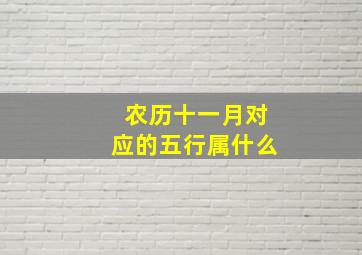 农历十一月对应的五行属什么